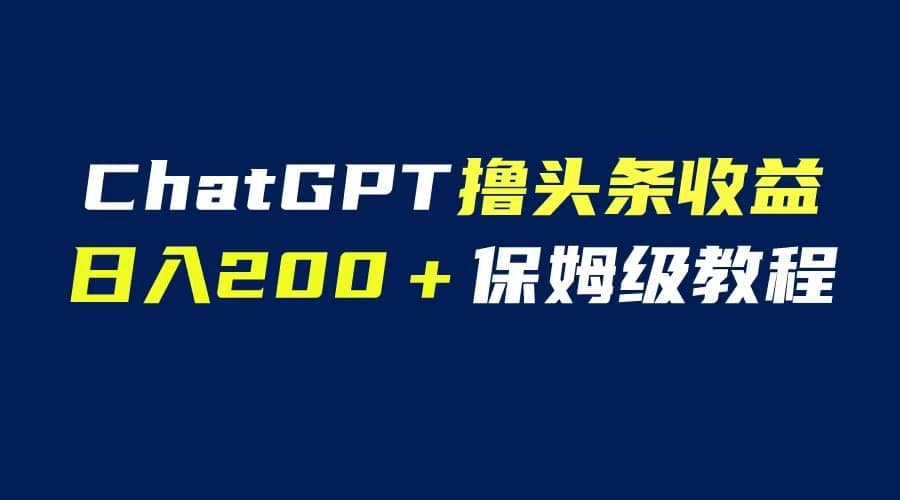 ChatGPT撸头条收益
日入200＋保姆级教程